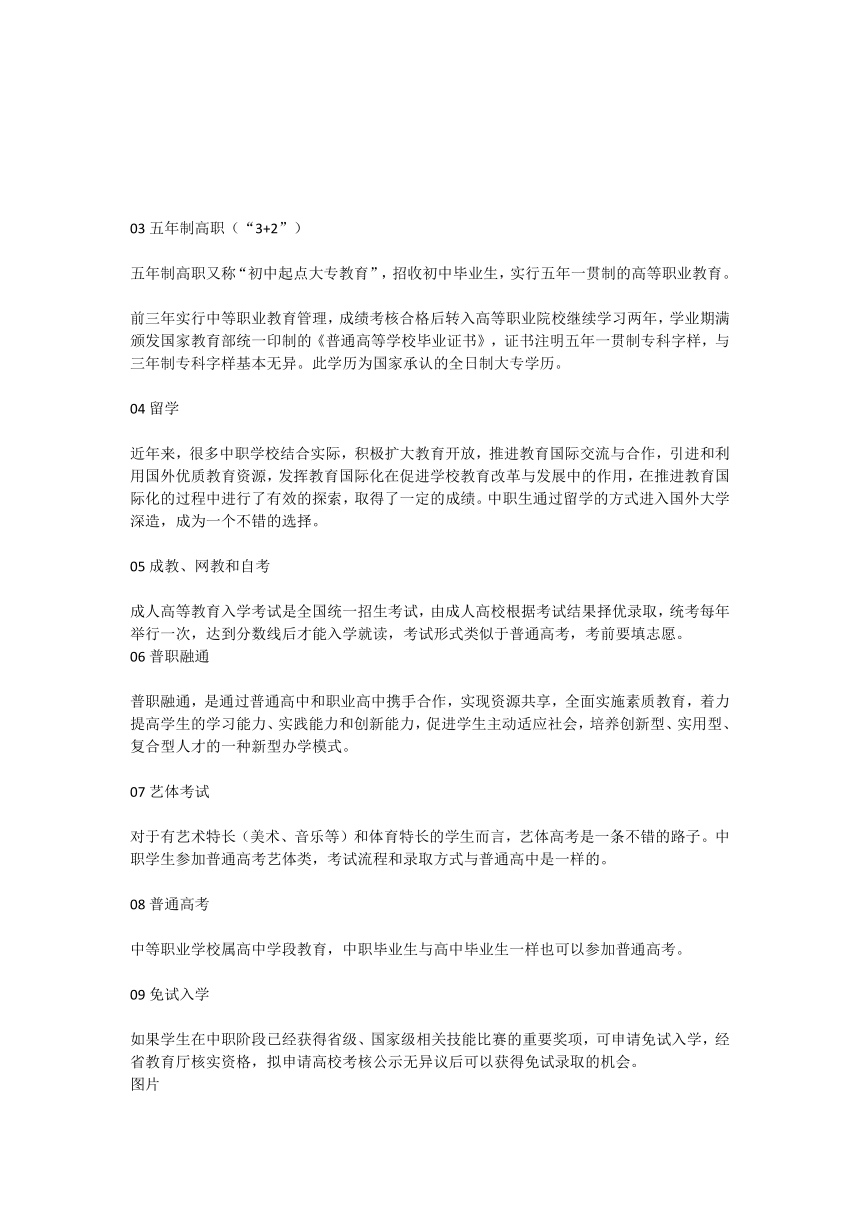 03 五年制高职（“3+2”）

五年制高职又称“初中起点大专教育”，招收初中毕业生，实行五年一贯制的高等职业教育。

前三年实行中等职业教育管理，成绩考核合格后转入高等职业院校继续学习两年，学业期满颁发国家教育部统一印制的《普通高等学校毕业证书》，证书注明五年一贯制专科字样，与三年制专科字样基本无异。此学历为国家承认的全日制大专学历。

04 留学

近年来，很多中职学校结合实际，积极扩大教育开放，推进教育国际交流与合作，引进和利用国外优质教育资源，发挥教育国际化在促进学校教育改革与发展中的作用，在推进教育国际化的过程中进行了有效的探索，取得了一定的成绩。中职生通过留学的方式进入国外大学深造，成为一个不错的选择。

05 成教、网教和自考

成人高等教育入学考试是全国统一招生考试，由成人高校根据考试结果择优录取，统考每年举行一次，达到分数线后才能入学就读，考试形式类似于普通高考，考前要填志愿。
06 普职融通

普职融通，是通过普通高中和职业高中携手合作，实现资源共享，全面实施素质教育，着力提高学生的学习能力、实践能力和创新能力，促进学生主动适应社会，培养创新型、实用型、复合型人才的一种新型办学模式。

07 艺体考试

对于有艺术特长（美术、音乐等）和体育特长的学生而言，艺体高考是一条不错的路子。中职学生参加普通高考艺体类，考试流程和录取方式与普通高中是一样的。

08 普通高考

中等职业学校属高中学段教育，中职毕业生与高中毕业生一样也可以参加普通高考。

09 免试入学

如果学生在中职阶段已经获得省级、国家级相关技能比赛的重要奖项，可申请免试入学，经省教育厅核实资格，拟申请高校考核公示无异议后可以获得免试录取的机会。
图片